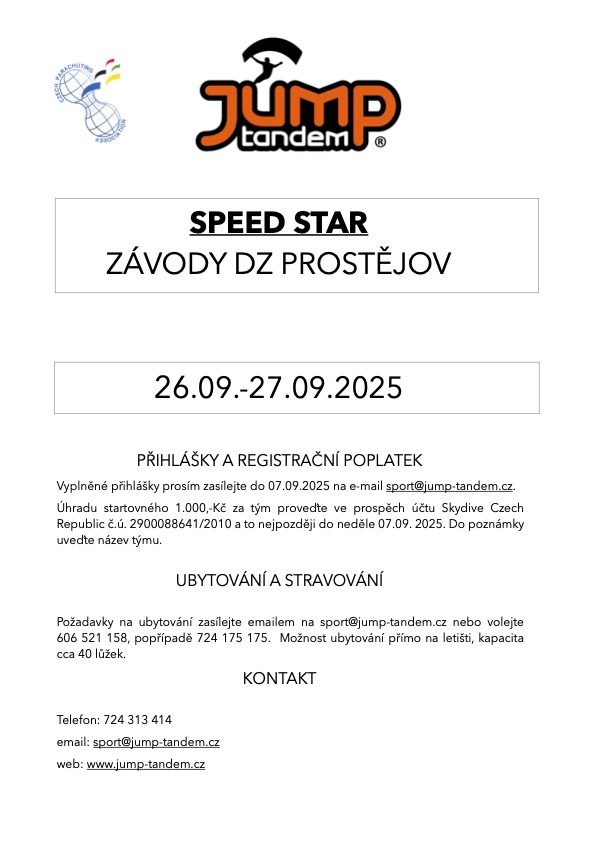 CZECH PARACHUTING ASSOCIATION

JUMP tandem ®

SPEED STAR
ZÁVODY DZ PROSTĚJOV

26.09.-27.09.2025

PŘIHLÁŠKY A REGISTRAČNÍ POPLATEK

Vyplněné přihlášky prosím zasílejte do 07.09.2025 na e-mail sport@jump-tandem.cz.

Úhradu startovného 1.000,-Kč za tým proveďte ve prospěch účtu Skydive Czech Republic č.ú. 2900088641/2010 a to nejpozději do neděle 07.09. 2025. Do poznámky uveďte název týmu.

UBYTOVÁNÍ A STRAVOVÁNÍ

Požadavky na ubytování zasílejte emailem na sport@jump-tandem.cz nebo volejte 606 521 158, popřípadě 724 175 175. Možnost ubytování přímo na letišti, kapacita cca 40 lůžek.

KONTAKT

Telefon: 724 313 414

email: sport@jump-tandem.cz

web: www.jump-tandem.cz